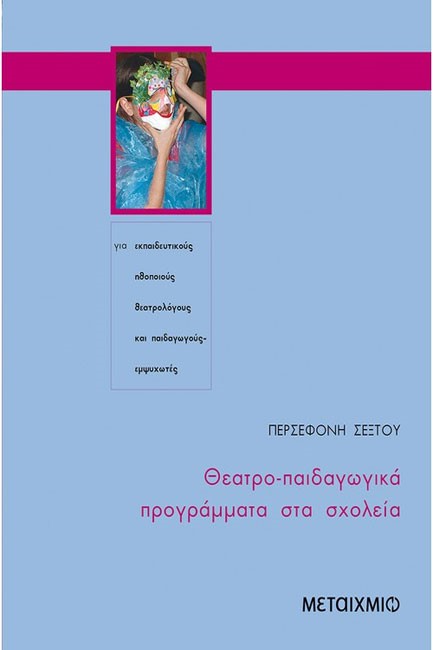 για εκπαιδευτικούς
ηθοποιούς
θεατρολόγους
και παιδαγωγούς-
εμψυχωτές

ΠΕΡΣΕΦΟΝΗ ΣΕΞΤΟΥ

Θεατρο-παιδαγωγικά προγράμματα στα σχολεία

ΜΕΤΑΙΧΜΙΟ